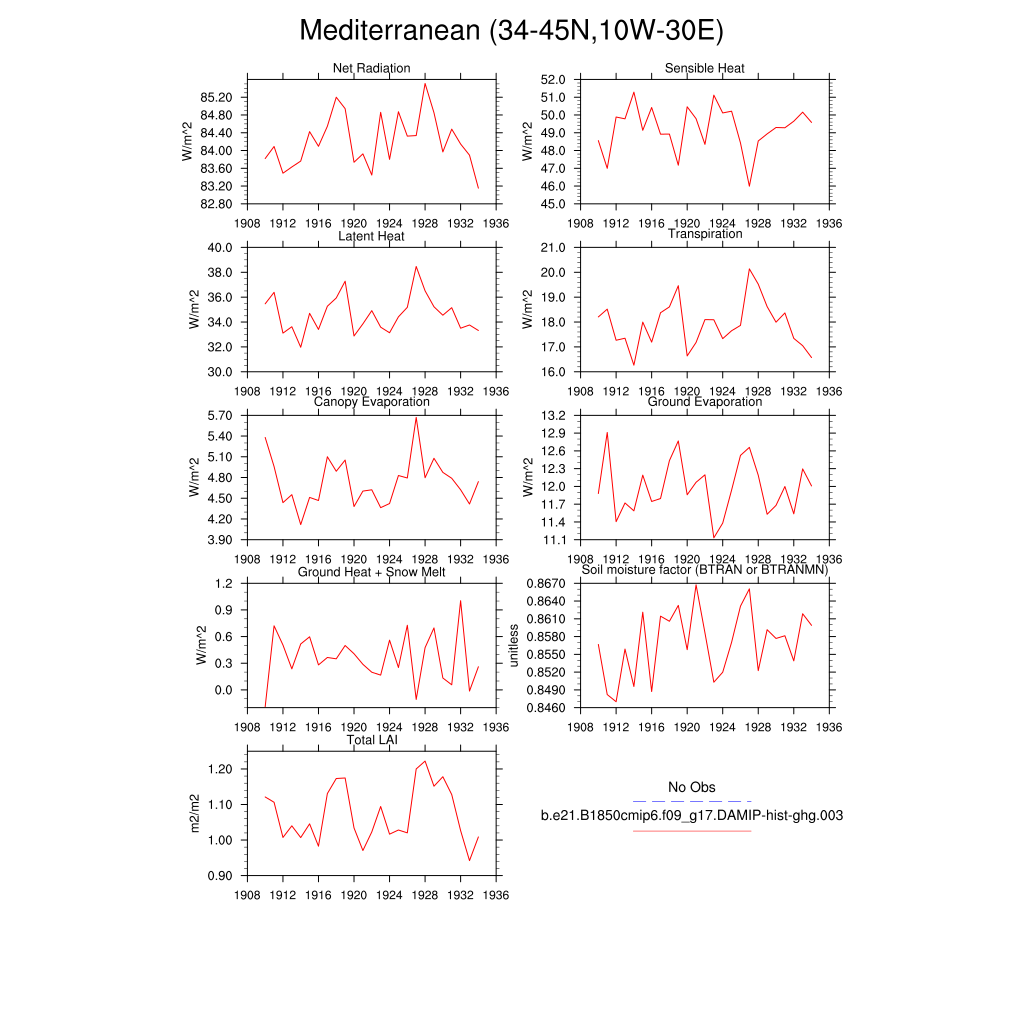 Mediterranean (34-45N,10W-30E)

Net Radiation
W/m^2
85.20
84.80
84.40
84.00
83.60
83.20
82.80
1908 1912 1916 1920 1924 1928 1932 1936

Sensible Heat
W/m^2
52.0
51.0
50.0
49.0
48.0
47.0
46.0
45.0
1908 1912 1916 1920 1924 1928 1932 1936

Latent Heat
W/m^2
40.0
38.0
36.0
34.0
32.0
30.0
1908 1912 1916 1920 1924 1928 1932 1936

Transpiration
W/m^2
21.0
20.0
19.0
18.0
17.0
16.0
1908 1912 1916 1920 1924 1928 1932 1936

Canopy Evaporation
W/m^2
5.70
5.40
5.10
4.80
4.50
4.20
3.90
1908 1912 1916 1920 1924 1928 1932 1936

Ground Evaporation
W/m^2
13.2
12.9
12.6
12.3
12.0
11.7
11.4
11.1
1908 1912 1916 1920 1924 1928 1932 1936

Ground Heat + Snow Melt
W/m^2
1.2
0.9
0.6
0.3
0.0
1908 1912 1916 1920 1924 1928 1932 1936

Soil moisture factor (BTRAN or BTRANMN)
unitless
0.8670
0.8640
0.8610
0.8580
0.8550
0.8520
0.8490
0.8460
1908 1912 1916 1920 1924 1928 1932 1936

Total LAI
m2/m2
1.20
1.10
1.00
0.90
1908 1912 1916 1920 1924 1928 1932 1936

No Obs
b.e21.B1850cmip6.f09_g17.DAMIP-hist-ghg.003